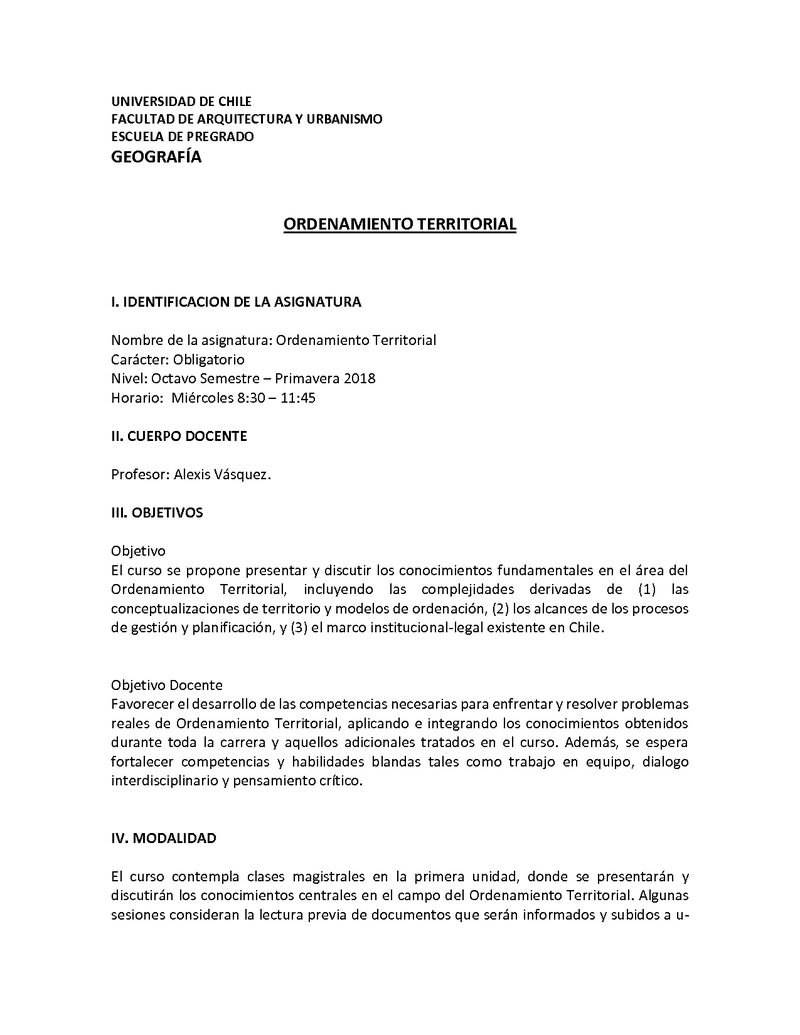 UNIVERSIDAD DE CHILE
FACULTAD DE ARQUITECTURA Y URBANISMO
ESCUELA DE PREGRADO
GEOGRAFÍA

ORDENAMIENTO TERRITORIAL

I. IDENTIFICACION DE LA ASIGNATURA

Nombre de la asignatura: Ordenamiento Territorial
Carácter: Obligatorio
Nivel: Octavo Semestre – Primavera 2018
Horario: Miércoles 8:30 – 11:45

II. CUERPO DOCENTE

Profesor: Alexis Vásquez.

III. OBJETIVOS

Objetivo
El curso se propone presentar y discutir los conocimientos fundamentales en el área del Ordenamiento Territorial, incluyendo las complejidades derivadas de (1) las conceptualizaciones de territorio y modelos de ordenación, (2) los alcances de los procesos de gestión y planificación, y (3) el marco institucional-legal existente en Chile.

Objetivo Docente
Favorecer el desarrollo de las competencias necesarias para enfrentar y resolver problemas reales de Ordenamiento Territorial, aplicando e integrando los conocimientos obtenidos durante toda la carrera y aquellos adicionales tratados en el curso. Además, se espera fortalecer competencias y habilidades blandas tales como trabajo en equipo, dialogo interdisciplinario y pensamiento crítico.

IV. MODALIDAD

El curso contempla clases magistrales en la primera unidad, donde se presentarán y discutirán los conocimientos centrales en el campo del Ordenamiento Territorial. Algunas sesiones consideran la lectura previa de documentos que serán informados y subidos a u-